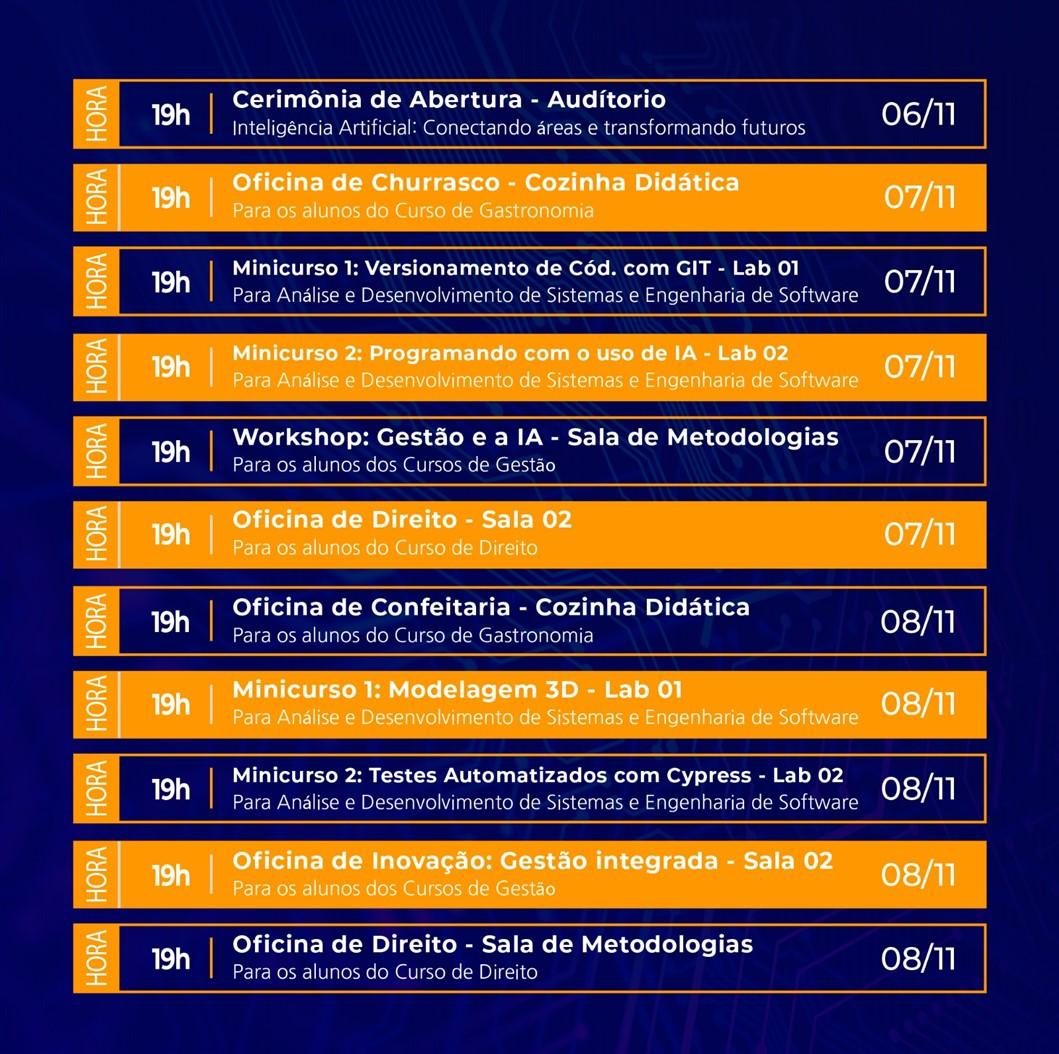 HORA 19h | Cerimônia de Abertura - Audítorio
Inteligência Artificial: Conectando áreas e transformando futuros 06/11

HORA 19h | Oficina de Churrasco - Cozinha Didática
Para os alunos do Curso de Gastronomia 07/11

HORA 19h | Minicurso 1: Versionamento de Cód. com GIT - Lab 01
Para Análise e Desenvolvimento de Sistemas e Engenharia de Software 07/11

HORA 19h | Minicurso 2: Programando com o uso de IA - Lab 02
Para Análise e Desenvolvimento de Sistemas e Engenharia de Software 07/11

HORA 19h | Workshop: Gestão e a IA - Sala de Metodologias
Para os alunos dos Cursos de Gestão 07/11

HORA 19h | Oficina de Direito - Sala 02
Para os alunos do Curso de Direito 07/11

HORA 19h | Oficina de Confeitaria - Cozinha Didática
Para os alunos do Curso de Gastronomia 08/11

HORA 19h | Minicurso 1: Modelagem 3D - Lab 01
Para Análise e Desenvolvimento de Sistemas e Engenharia de Software 08/11

HORA 19h | Minicurso 2: Testes Automatizados com Cypress - Lab 02
Para Análise e Desenvolvimento de Sistemas e Engenharia de Software 08/11

HORA 19h | Oficina de Inovação: Gestão integrada - Sala 02
Para os alunos dos Cursos de Gestão 08/11

HORA 19h | Oficina de Direito - Sala de Metodologias
Para os alunos do Curso de Direito 08/11